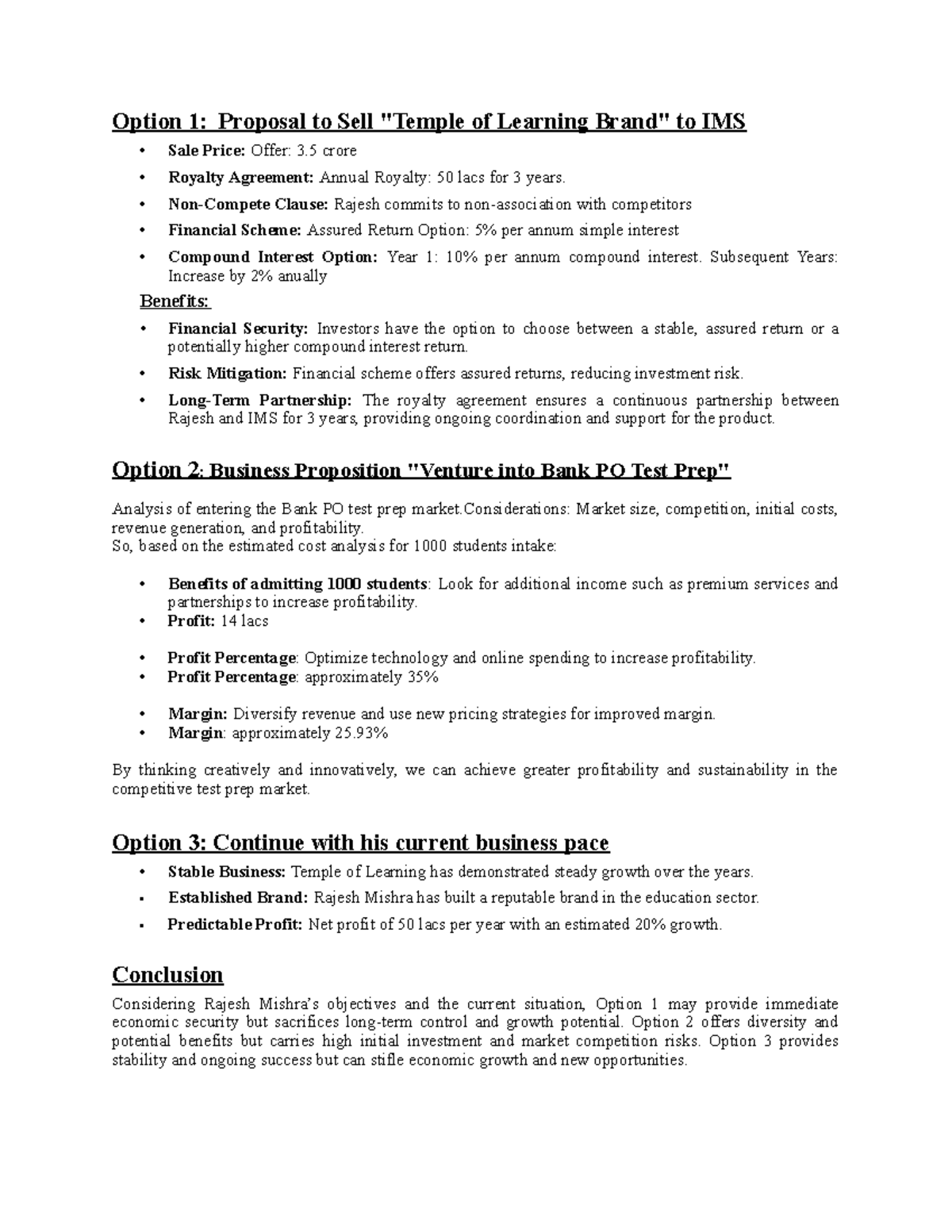 Option 1: Proposal to Sell "Temple of Learning Brand" to IMS

• Sale Price: Offer: 3.5 crore
• Royalty Agreement: Annual Royalty: 50 lacs for 3 years.
• Non-Compete Clause: Rajesh commits to non-association with competitors
• Financial Scheme: Assured Return Option: 5% per annum simple interest
• Compound Interest Option: Year 1: 10% per annum compound interest. Subsequent Years: Increase by 2% anually

Benefits:

• Financial Security: Investors have the option to choose between a stable, assured return or a potentially higher compound interest return.
• Risk Mitigation: Financial scheme offers assured returns, reducing investment risk.
• Long-Term Partnership: The royalty agreement ensures a continuous partnership between Rajesh and IMS for 3 years, providing ongoing coordination and support for the product.

Option 2: Business Proposition "Venture into Bank PO Test Prep"

Analysis of entering the Bank PO test prep market.Considerations: Market size, competition, initial costs, revenue generation, and profitability.
So, based on the estimated cost analysis for 1000 students intake:

• Benefits of admitting 1000 students: Look for additional income such as premium services and partnerships to increase profitability.
• Profit: 14 lacs

• Profit Percentage: Optimize technology and online spending to increase profitability.
• Profit Percentage: approximately 35%

• Margin: Diversify revenue and use new pricing strategies for improved margin.
• Margin: approximately 25.93%

By thinking creatively and innovatively, we can achieve greater profitability and sustainability in the competitive test prep market.

Option 3: Continue with his current business pace

• Stable Business: Temple of Learning has demonstrated steady growth over the years.
• Established Brand: Rajesh Mishra has built a reputable brand in the education sector.
• Predictable Profit: Net profit of 50 lacs per year with an estimated 20% growth.

Conclusion

Considering Rajesh Mishra's objectives and the current situation, Option 1 may provide immediate economic security but sacrifices long-term control and growth potential. Option 2 offers diversity and potential benefits but carries high initial investment and market competition risks. Option 3 provides stability and ongoing success but can stifle economic growth and new opportunities.